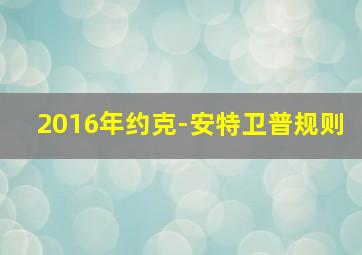 2016年约克-安特卫普规则